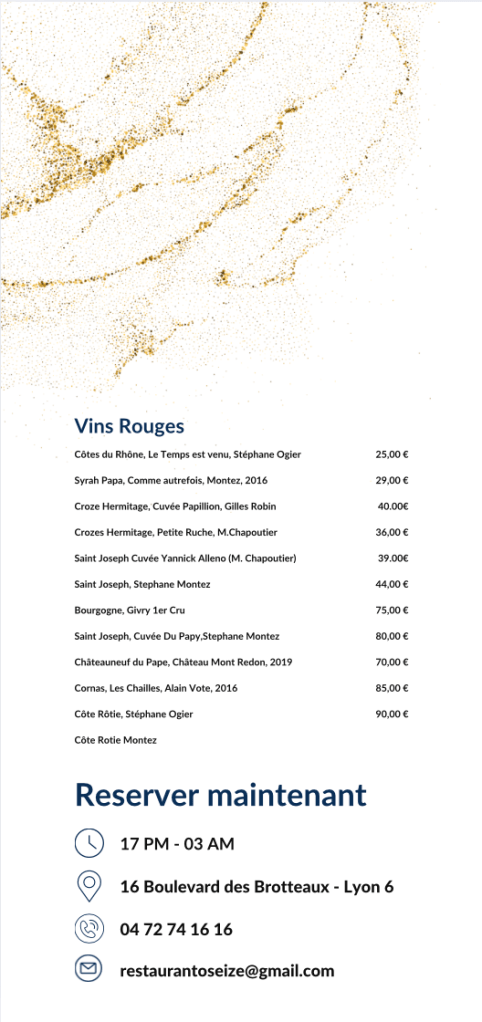 Vins Rouges

| | |
|---|---|
| Côtes du Rhône, Le Temps est venu, Stéphane Ogier | 25,00 € |
| Syrah Papa, Comme autrefois, Montez, 2016 | 29,00 € |
| Croze Hermitage, Cuvée Papillion, Gilles Robin | 40.00€ |
| Crozes Hermitage, Petite Ruche, M.Chapoutier | 36,00 € |
| Saint Joseph Cuvée Yannick Alleno (M. Chapoutier) | 39.00€ |
| Saint Joseph, Stephane Montez | 44,00 € |
| Bourgogne, Givry 1er Cru | 75,00 € |
| Saint Joseph, Cuvée Du Papy,Stephane Montez | 80,00 € |
| Châteauneuf du Pape, Château Mont Redon, 2019 | 70,00 € |
| Cornas, Les Chailles, Alain Vote, 2016 | 85,00 € |
| Côte Rôtie, Stéphane Ogier | 90,00 € |
| Côte Rotie Montez | |

Reserver maintenant

17 PM - 03 AM

16 Boulevard des Brotteaux - Lyon 6

04 72 74 16 16

restaurantoseize@gmail.com